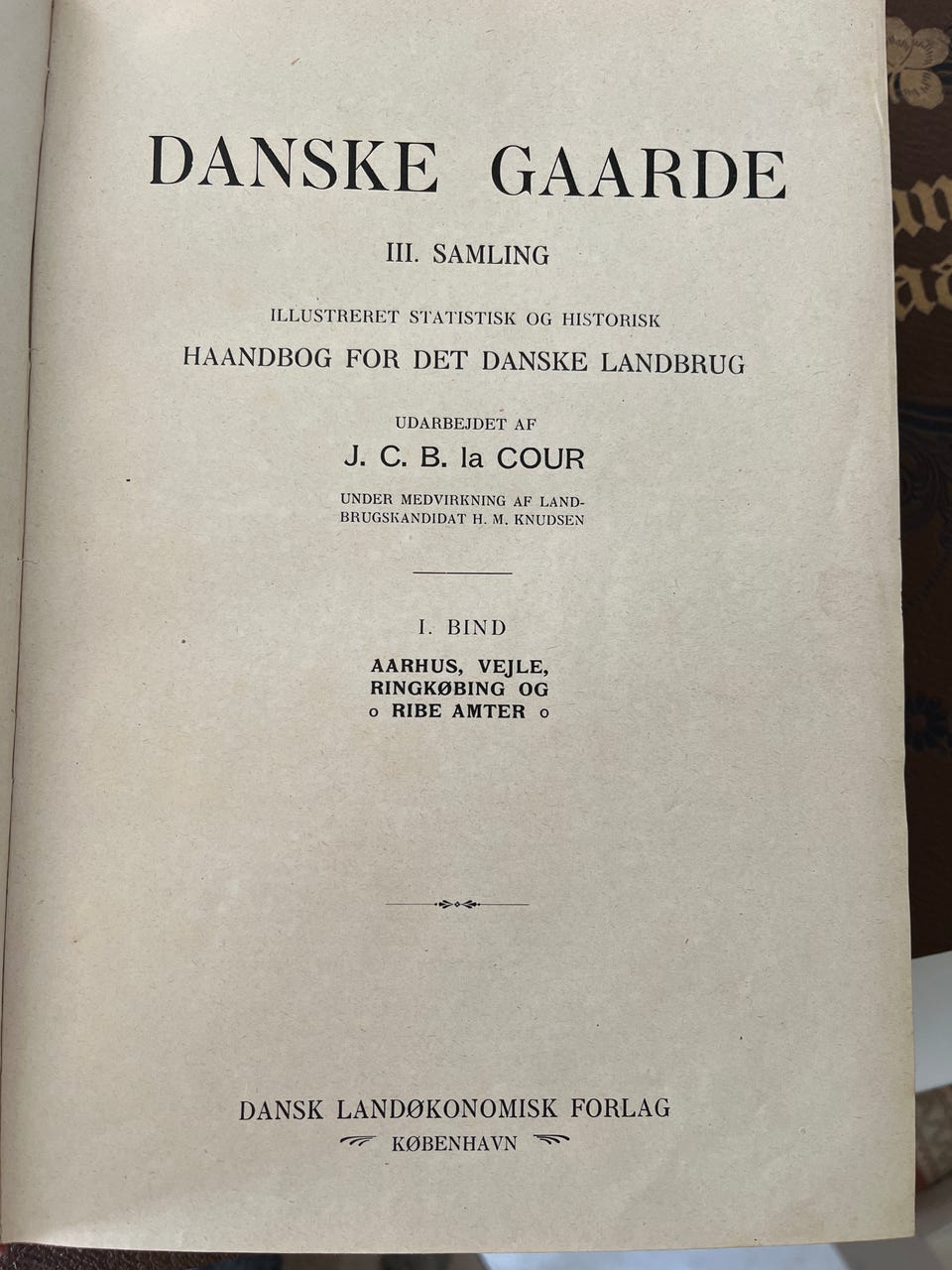 DANSKE GAARDE

III. SAMLING

ILLUSTRERET STATISTISK OG HISTORISK
HAANDBOG FOR DET DANSKE LANDBRUG

UDARBEJDET AF
J. C. B. la COUR

UNDER MEDVIRKNING AF LANDBRUGSKANDIDAT H. M. KNUDSEN

I. BIND

AARHUS, VEJLE, RINGKØBING OG
o RIBE AMTER o

DANSK LANDØKONOMISK FORLAG
KØBENHAVN